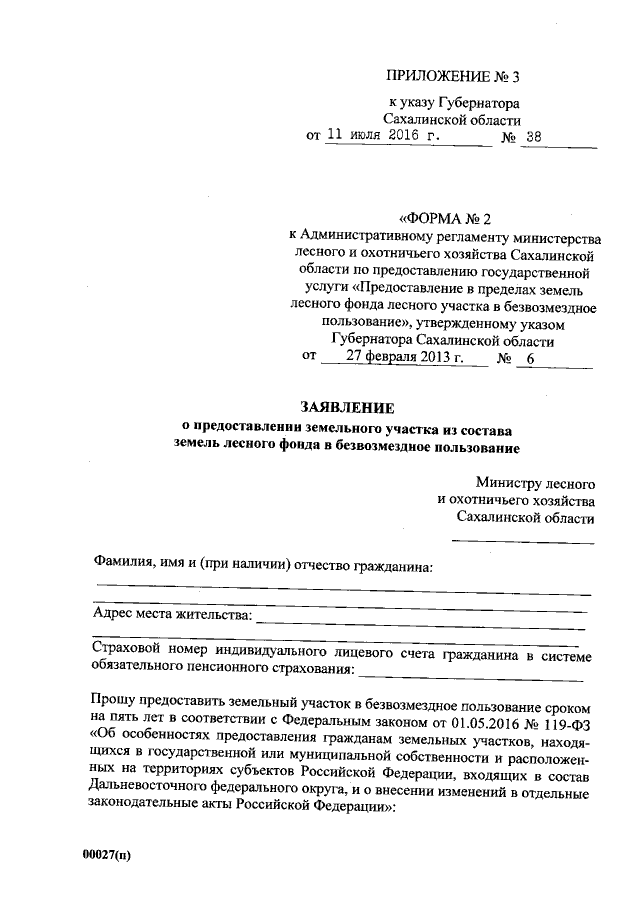 ПРИЛОЖЕНИЕ № 3

к указу Губернатора
Сахалинской области
от 11 июля 2016 г. № 38

«ФОРМА № 2
к Административному регламенту министерства лесного и охотничьего хозяйства Сахалинской области по предоставлению государственной услуги «Предоставление в пределах земель лесного фонда лесного участка в безвозмездное пользование», утвержденному указом Губернатора Сахалинской области
от 27 февраля 2013 г. № 6

ЗАЯВЛЕНИЕ
о предоставлении земельного участка из состава земель лесного фонда в безвозмездное пользование

Министру лесного
и охотничьего хозяйства
Сахалинской области

Фамилия, имя и (при наличии) отчество гражданина:

Адрес места жительства:

Страховой номер индивидуального лицевого счета гражданина в системе обязательного пенсионного страхования:

Прошу предоставить земельный участок в безвозмездное пользование сроком на пять лет в соответствии с Федеральным законом от 01.05.2016 № 119-ФЗ «Об особенностях предоставления гражданам земельных участков, находящихся в государственной или муниципальной собственности и расположенных на территориях субъектов Российской Федерации, входящих в состав Дальневосточного федерального округа, и о внесении изменений в отдельные законодательные акты Российской Федерации»:

00027(п)